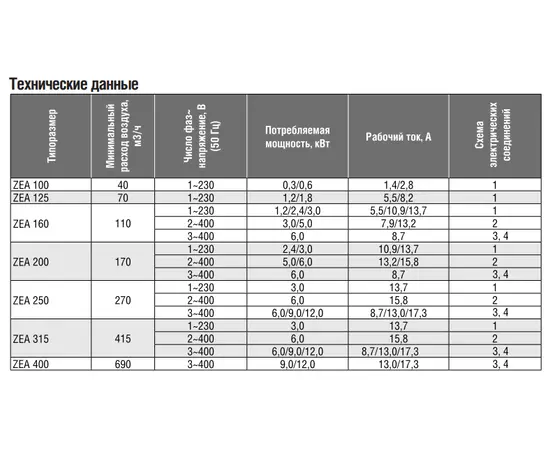 Технические данные

| Типоразмер | Минимальный расход воздуха, м3/ч | Число фаз~ напряжение, В (50 Гц) | Потребляемая мощность, кВт | Рабочий ток, А | Схема электрических соединений |
|---|---|---|---|---|---|
| ZEA 100 | 40 | 1~230 | 0,3/0,6 | 1,4/2,8 | 1 |
| ZEA 125 | 70 | 1~230 | 1,2/1,8 | 5,5/8,2 | 1 |
| ZEA 160 | 110 | 1~230 | 1,2/2,4/3,0 | 5,5/10,9/13,7 | 1 |
| | | 2~400 | 3,0/5,0 | 7,9/13,2 | 2 |
| | | 3~400 | 6,0 | 8,7 | 3, 4 |
| ZEA 200 | 170 | 1~230 | 2,4/3,0 | 10,9/13,7 | 1 |
| | | 2~400 | 5,0/6,0 | 13,2/15,8 | 2 |
| | | 3~400 | 6,0 | 8,7 | 3, 4 |
| ZEA 250 | 270 | 1~230 | 3,0 | 13,7 | 1 |
| | | 2~400 | 6,0 | 15,8 | 2 |
| | | 3~400 | 6,0/9,0/12,0 | 8,7/13,0/17,3 | 3, 4 |
| ZEA 315 | 415 | 1~230 | 3,0 | 13,7 | 1 |
| | | 2~400 | 6,0 | 15,8 | 2 |
| | | 3~400 | 6,0/9,0/12,0 | 8,7/13,0/17,3 | 3, 4 |
| ZEA 400 | 690 | 3~400 | 9,0/12,0 | 13,0/17,3 | 3, 4 |